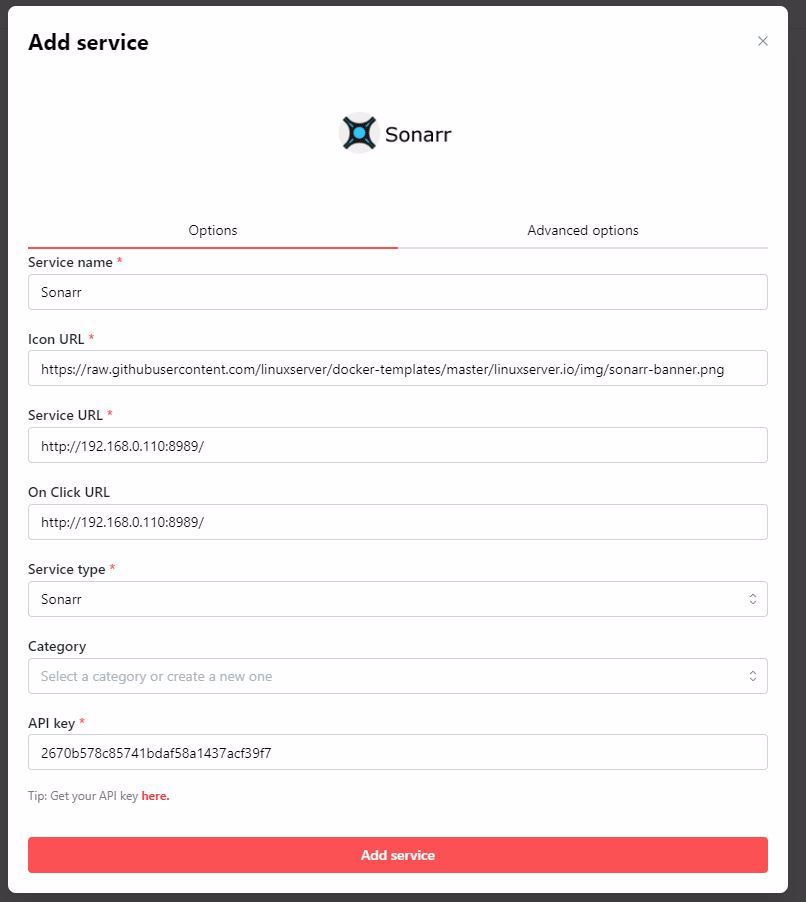 Add service

×

Sonarr

Options

Advanced options

Service name *

Sonarr

Icon URL *

https://raw.githubusercontent.com/linuxserver/docker-templates/master/linuxserver.io/img/sonarr-banner.png

Service URL *

http://192.168.0.110:8989/

On Click URL

http://192.168.0.110:8989/

Service type *

Sonarr

Category

Select a category or create a new one

API key *

2670b578c85741bdaf58a1437acf39f7

Tip: Get your API key here.

Add service